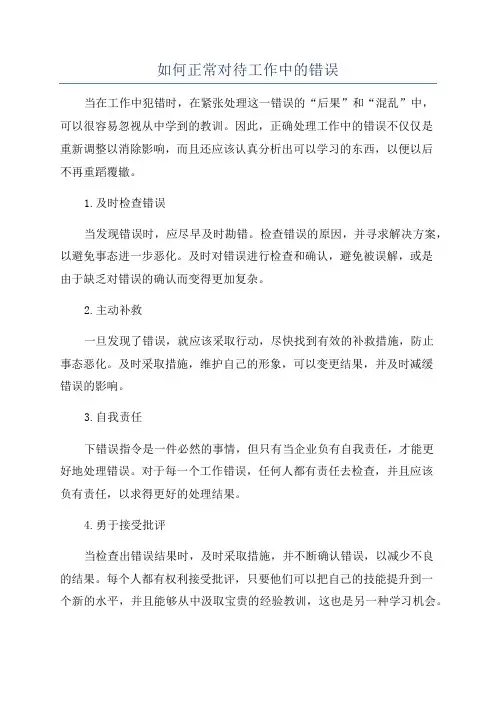 如何正常对待工作中的错误

当在工作中犯错时，在紧张处理这一错误的“后果”和“混乱”中，可以很容易忽视从中学到的教训。因此，正确处理工作中的错误不仅仅是重新调整以消除影响，而且还应该认真分析出可以学习的东西，以便以后不再重蹈覆辙。

1.及时检查错误

当发现错误时，应尽早及时勘错。检查错误的原因，并寻求解决方案，以避免事态进一步恶化。及时对错误进行检查和确认，避免被误解，或是由于缺乏对错误的确认而变得更加复杂。

2.主动补救

一旦发现了错误，就应该采取行动，尽快找到有效的补救措施，防止事态恶化。及时采取措施，维护自己的形象，可以变更结果，并及时减缓错误的影响。

3.自我责任

下错误指令是一件必然的事情，但只有当企业负有自我责任，才能更好地处理错误。对于每一个工作错误，任何人都有责任去检查，并且应该负有责任，以求得更好的处理结果。

4.勇于接受批评

当检查出错误结果时，及时采取措施，并不断确认错误，以减少不良的结果。每个人都有权利接受批评，只要他们可以把自己的技能提升到一个新的水平，并且能够从中汲取宝贵的经验教训，这也是另一种学习机会。